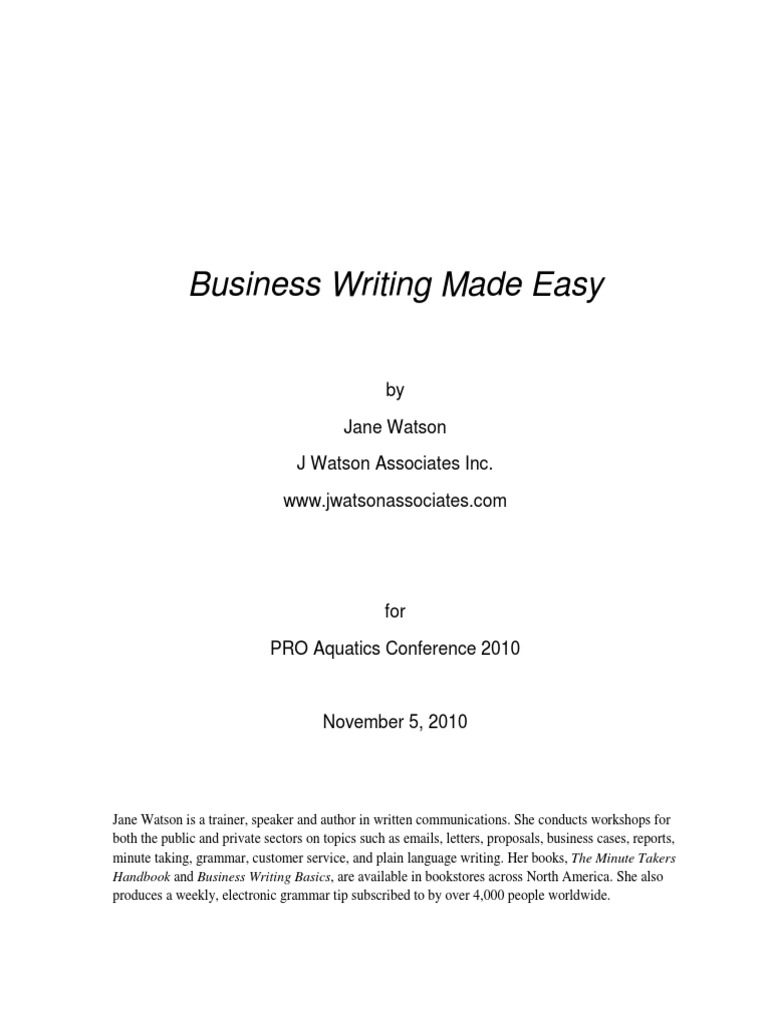 Business Writing Made Easy

by

Jane Watson

J Watson Associates Inc.

www.jwatsonassociates.com

for

PRO Aquatics Conference 2010

November 5, 2010

Jane Watson is a trainer, speaker and author in written communications. She conducts workshops for both the public and private sectors on topics such as emails, letters, proposals, business cases, reports, minute taking, grammar, customer service, and plain language writing. Her books, The Minute Takers Handbook and Business Writing Basics, are available in bookstores across North America. She also produces a weekly, electronic grammar tip subscribed to by over 4,000 people worldwide.